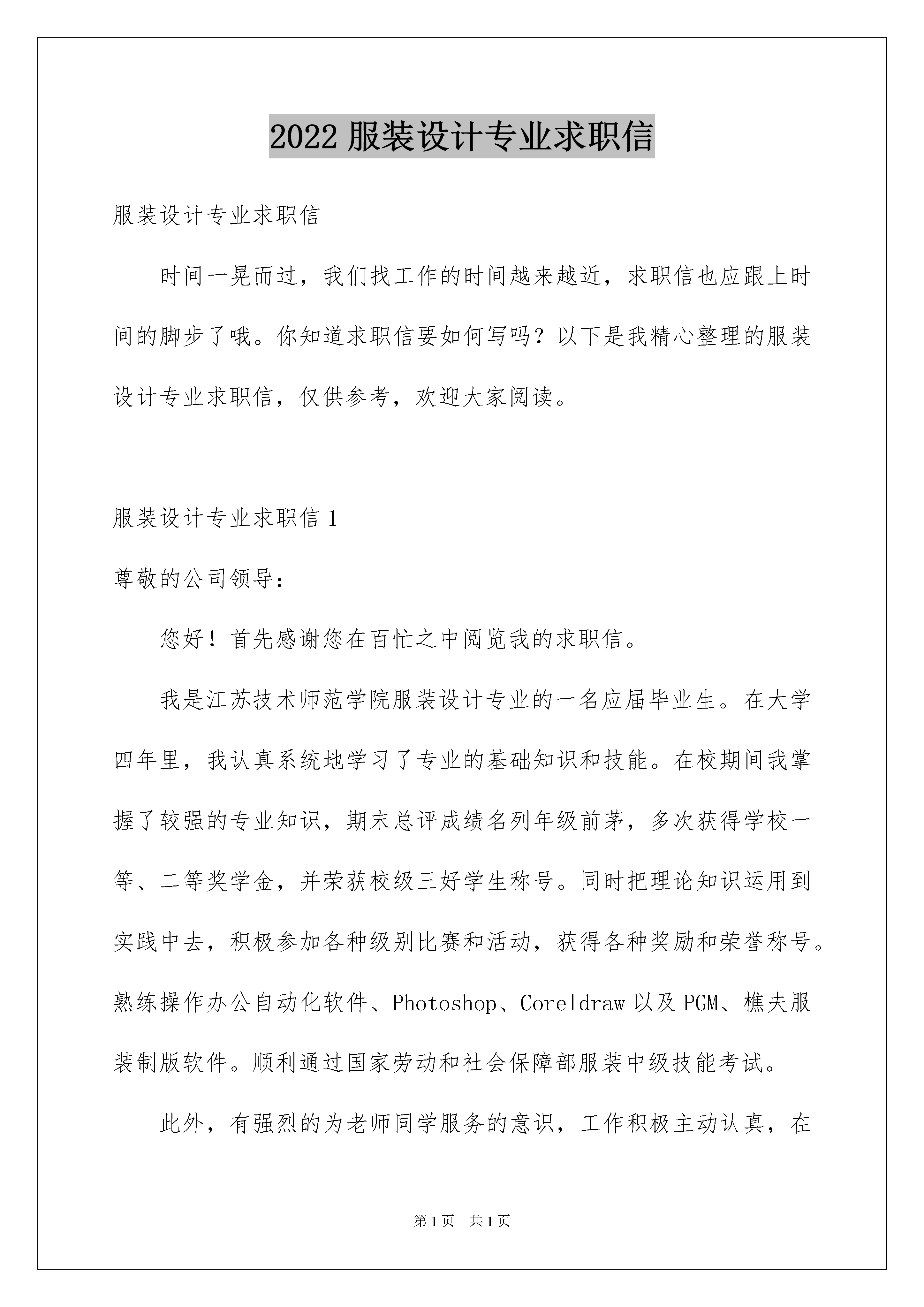 2022 服装设计专业求职信

服装设计专业求职信

时间一晃而过，我们找工作的时间越来越近，求职信也应跟上时间的脚步了哦。你知道求职信要如何写吗？以下是我精心整理的服装设计专业求职信，仅供参考，欢迎大家阅读。

服装设计专业求职信 1

尊敬的公司领导：

您好！首先感谢您在百忙之中阅览我的求职信。

我是江苏技术师范学院服装设计专业的一名应届毕业生。在大学四年里，我认真系统地学习了专业的基础知识和技能。在校期间我掌握了较强的专业知识，期末总评成绩名列年级前茅，多次获得学校一等、二等奖学金，并荣获校级三好学生称号。同时把理论知识运用到实践中去，积极参加各种级别比赛和活动，获得各种奖励和荣誉称号。熟练操作办公自动化软件、Photoshop、Coreldraw 以及 PGM、樵夫服装制版软件。顺利通过国家劳动和社会保障部服装中级技能考试。

此外，有强烈的为老师同学服务的意识，工作积极主动认真，在

第 1 页 共 1 页